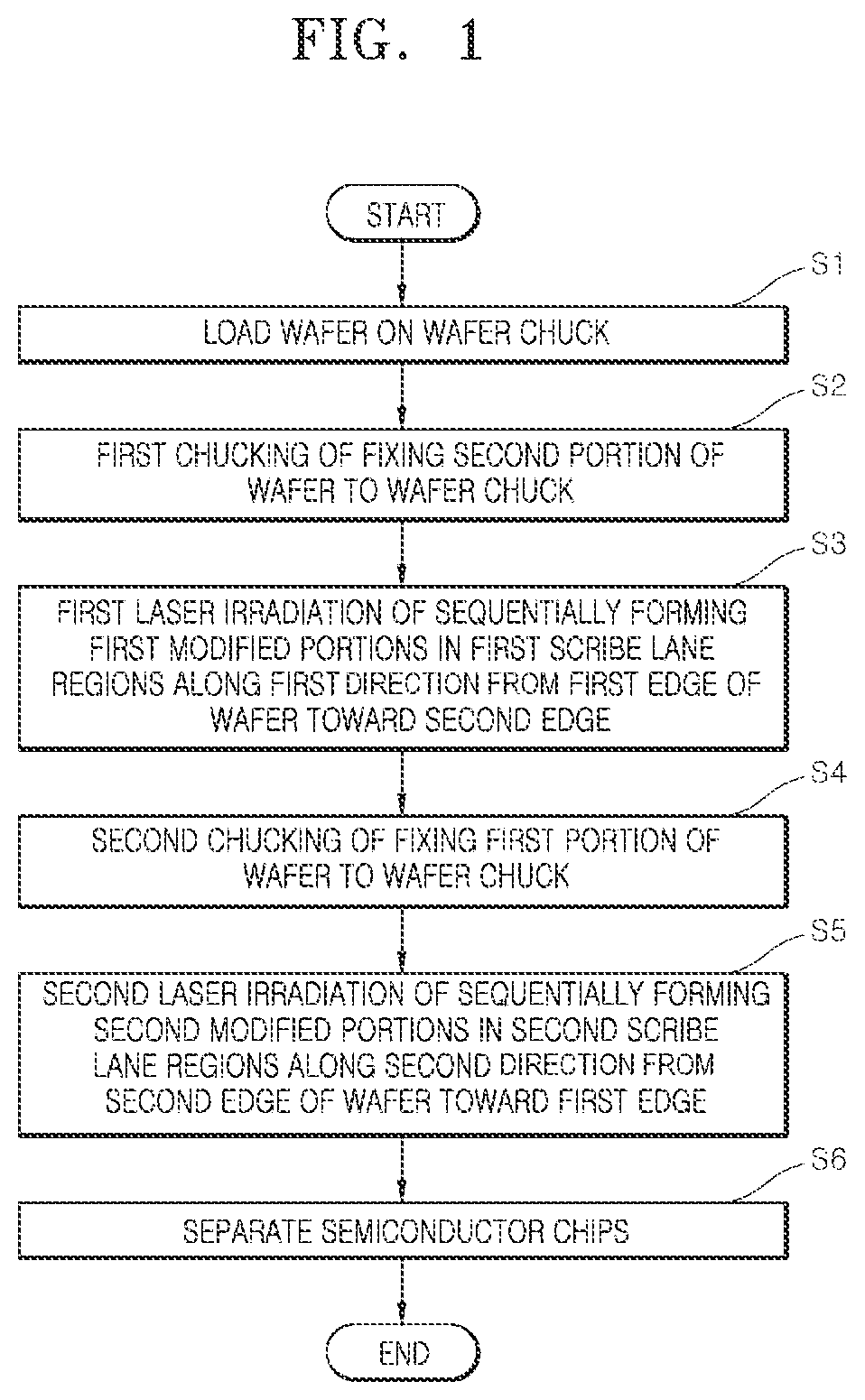 FIG. 1

START

S1

LOAD WAFER ON WAFER CHUCK

S2

FIRST CHUCKING OF FIXING SECOND PORTION OF WAFER TO WAFER CHUCK

S3

FIRST LASER IRRADIATION OF SEQUENTIALLY FORMING FIRST MODIFIED PORTIONS IN FIRST SCRIBE LANE REGIONS ALONG FIRST DIRECTION FROM FIRST EDGE OF WAFER TOWARD SECOND EDGE

S4

SECOND CHUCKING OF FIXING FIRST PORTION OF WAFER TO WAFER CHUCK

S5

SECOND LASER IRRADIATION OF SEQUENTIALLY FORMING SECOND MODIFIED PORTIONS IN SECOND SCRIBE LANE REGIONS ALONG SECOND DIRECTION FROM SECOND EDGE OF WAFER TOWARD FIRST EDGE

S6

SEPARATE SEMICONDUCTOR CHIPS

END